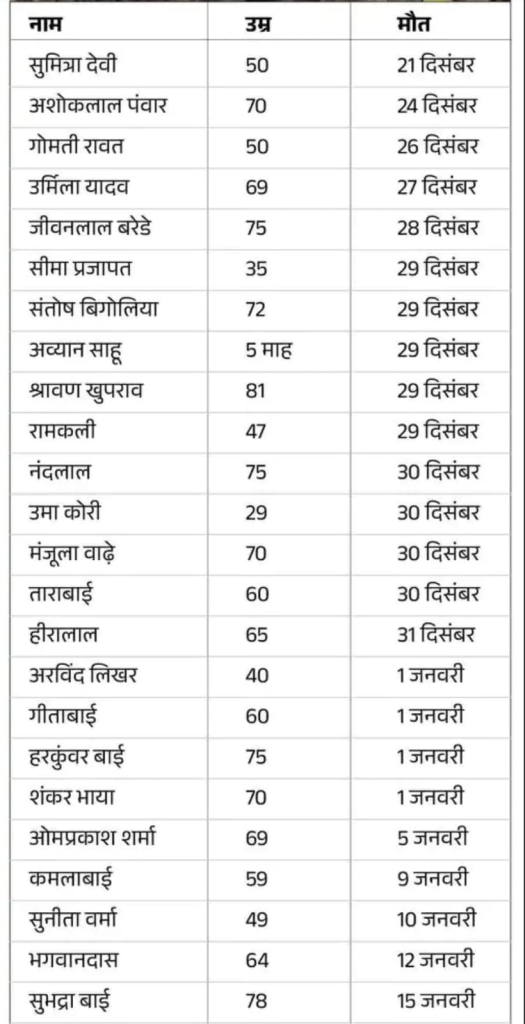 | नाम | उम्र | मौत |
|---|---|---|
| सुमित्रा देवी | 50 | 21 दिसंबर |
| अशोकलाल पंवार | 70 | 24 दिसंबर |
| गोमती रावत | 50 | 26 दिसंबर |
| उर्मिला यादव | 69 | 27 दिसंबर |
| जीवनलाल बरेडे | 75 | 28 दिसंबर |
| सीमा प्रजापत | 35 | 29 दिसंबर |
| संतोष बिगोलिया | 72 | 29 दिसंबर |
| अव्यान साहू | 5 माह | 29 दिसंबर |
| श्रावण खुपराव | 81 | 29 दिसंबर |
| रामकली | 47 | 29 दिसंबर |
| नंदलाल | 75 | 30 दिसंबर |
| उमा कोरी | 29 | 30 दिसंबर |
| मंजूला वाढ़े | 70 | 30 दिसंबर |
| ताराबाई | 60 | 30 दिसंबर |
| हीरालाल | 65 | 31 दिसंबर |
| अरविंद लिखर | 40 | 1 जनवरी |
| गीताबाई | 60 | 1 जनवरी |
| हरकुंवर बाई | 75 | 1 जनवरी |
| शंकर भाया | 70 | 1 जनवरी |
| ओमप्रकाश शर्मा | 69 | 5 जनवरी |
| कमलाबाई | 59 | 9 जनवरी |
| सुनीता वर्मा | 49 | 10 जनवरी |
| भगवानदास | 64 | 12 जनवरी |
| सुभद्रा बाई | 78 | 15 जनवरी |